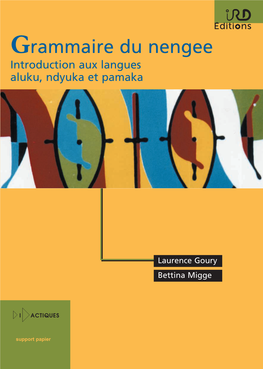 IRD
Editions

Grammaire du nengee
Introduction aux langues aluku, ndyuka et pamaka

Laurence Goury
Bettina Migge

DIDACTIQUES

support papier